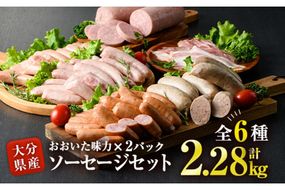 大分県産

おおいた味力×2パック
ソーセージセット

全6種
計
2.28kg